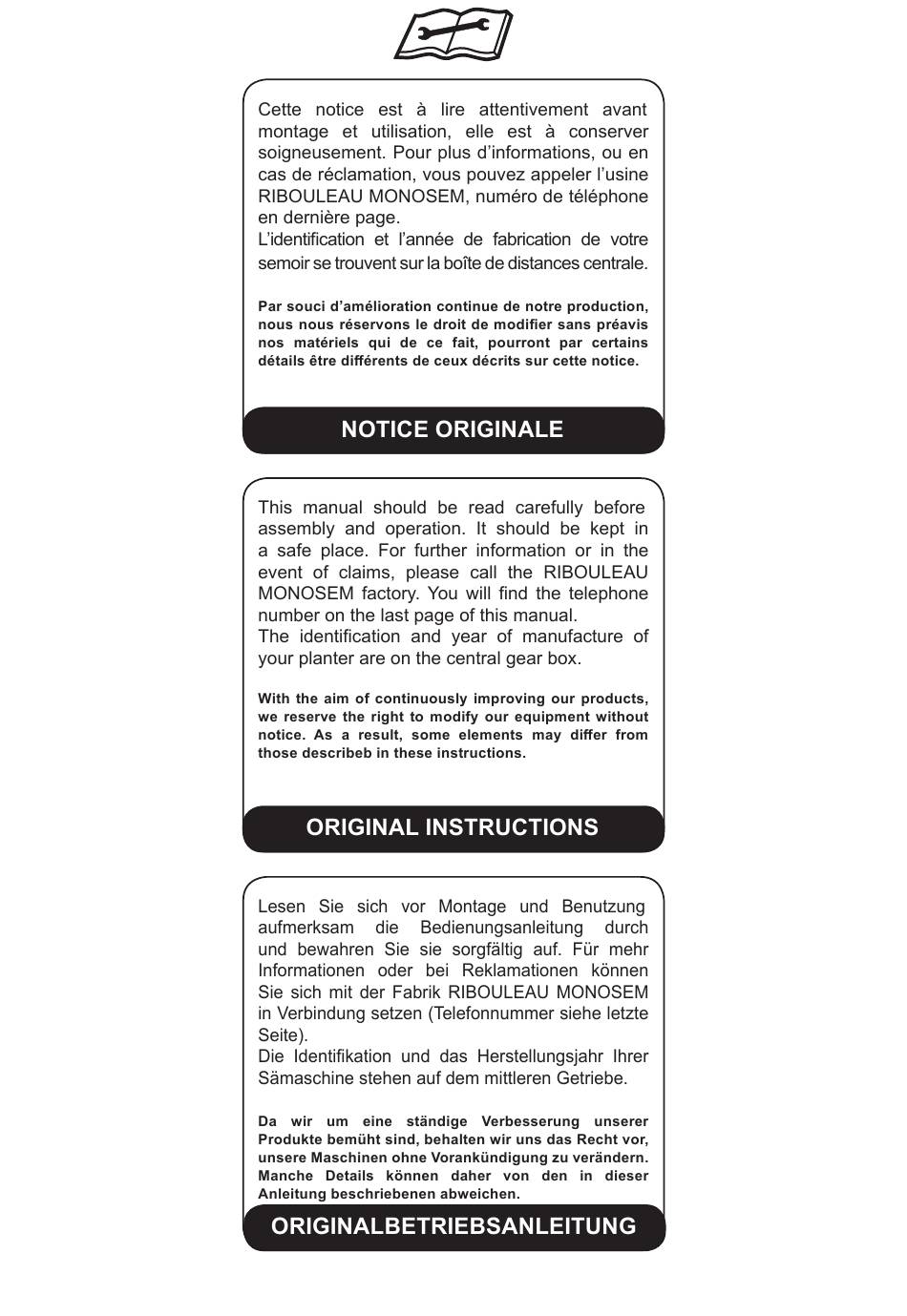 Cette notice est à lire attentivement avant montage et utilisation, elle est à conserver soigneusement. Pour plus d'informations, ou en cas de réclamation, vous pouvez appeler l'usine RIBOULEAU MONOSEM, numéro de téléphone en dernière page.
L'identification et l'année de fabrication de votre semoir se trouvent sur la boîte de distances centrale.

Par souci d'amélioration continue de notre production, nous nous réservons le droit de modifier sans préavis nos matériels qui de ce fait, pourront par certains détails être différents de ceux décrits sur cette notice.

NOTICE ORIGINALE

This manual should be read carefully before assembly and operation. It should be kept in a safe place. For further information or in the event of claims, please call the RIBOULEAU MONOSEM factory. You will find the telephone number on the last page of this manual.
The identification and year of manufacture of your planter are on the central gear box.

With the aim of continuously improving our products, we reserve the right to modify our equipment without notice. As a result, some elements may differ from those describeb in these instructions.

ORIGINAL INSTRUCTIONS

Lesen Sie sich vor Montage und Benutzung aufmerksam die Bedienungsanleitung durch und bewahren Sie sie sorgfältig auf. Für mehr Informationen oder bei Reklamationen können Sie sich mit der Fabrik RIBOULEAU MONOSEM in Verbindung setzen (Telefonnummer siehe letzte Seite).
Die Identifikation und das Herstellungsjahr Ihrer Sämaschine stehen auf dem mittleren Getriebe.

Da wir um eine ständige Verbesserung unserer Produkte bemüht sind, behalten wir uns das Recht vor, unsere Maschinen ohne Vorankündigung zu verändern. Manche Details können daher von den in dieser Anleitung beschriebenen abweichen.

ORIGINALBETRIEBSANLEITUNG